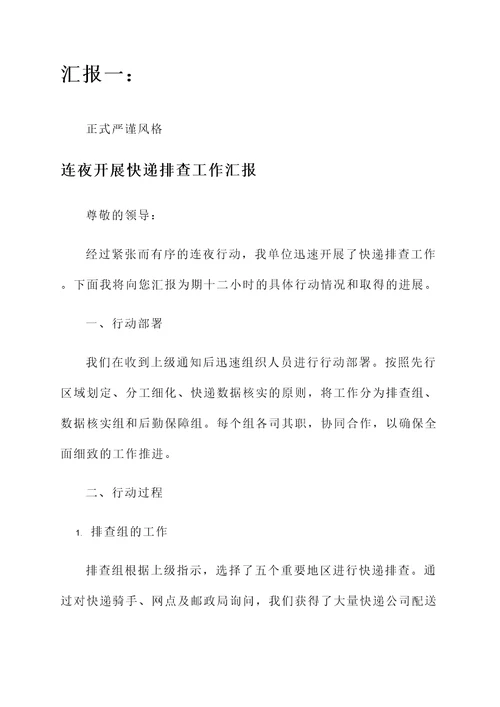 汇报一：

正式严谨风格

连夜开展快递排查工作汇报

尊敬的领导：

经过紧张而有序的连夜行动，我单位迅速开展了快递排查工作。下面我将向您汇报为期十二小时的具体行动情况和取得的进展。

一、行动部署

我们在收到上级通知后迅速组织人员进行行动部署。按照先行区域划定、分工细化、快递数据核实的原则，将工作分为排查组、数据核实组和后勤保障组。每个组各司其职，协同合作，以确保全面细致的工作推进。

二、行动过程

1. 排查组的工作

排查组根据上级指示，选择了五个重要地区进行快递排查。通过对快递骑手、网点及邮政局询问，我们获得了大量快递公司配送